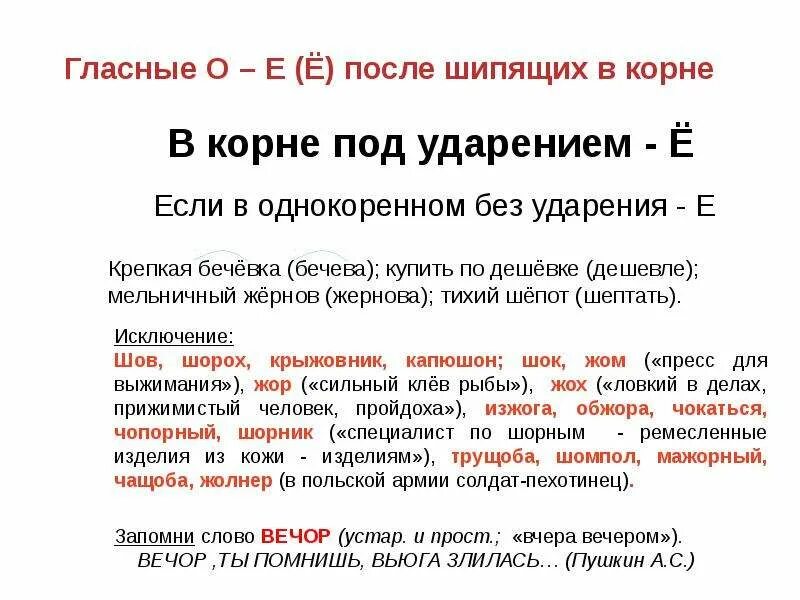 Гласные О – Е (Ё) после шипящих в корне

В корне под ударением - Ё

Если в однокоренном без ударения - Е

Крепкая бечёвка (бечева); купить по дешёвке (дешевле); мельничный жёрнов (жернова); тихий шёпот (шептать).

Исключение:
Шов, шорох, крыжовник, капюшон; шок, жом («пресс для выжимания»), жор («сильный клёв рыбы»), жох («ловкий в делах, прижимистый человек, пройдоха»), изжога, обжора, чокаться, чопорный, шорник («специалист по шорным - ремесленные изделия из кожи - изделиям»), трущоба, шомпол, мажорный, чащоба, жолнер (в польской армии солдат-пехотинец).

Запомни слово ВЕЧОР (устар. и прост.; «вчера вечером»).
ВЕЧОР ,ТЫ ПОМНИШЬ, ВЬЮГА ЗЛИЛАСЬ… (Пушкин А.С.)